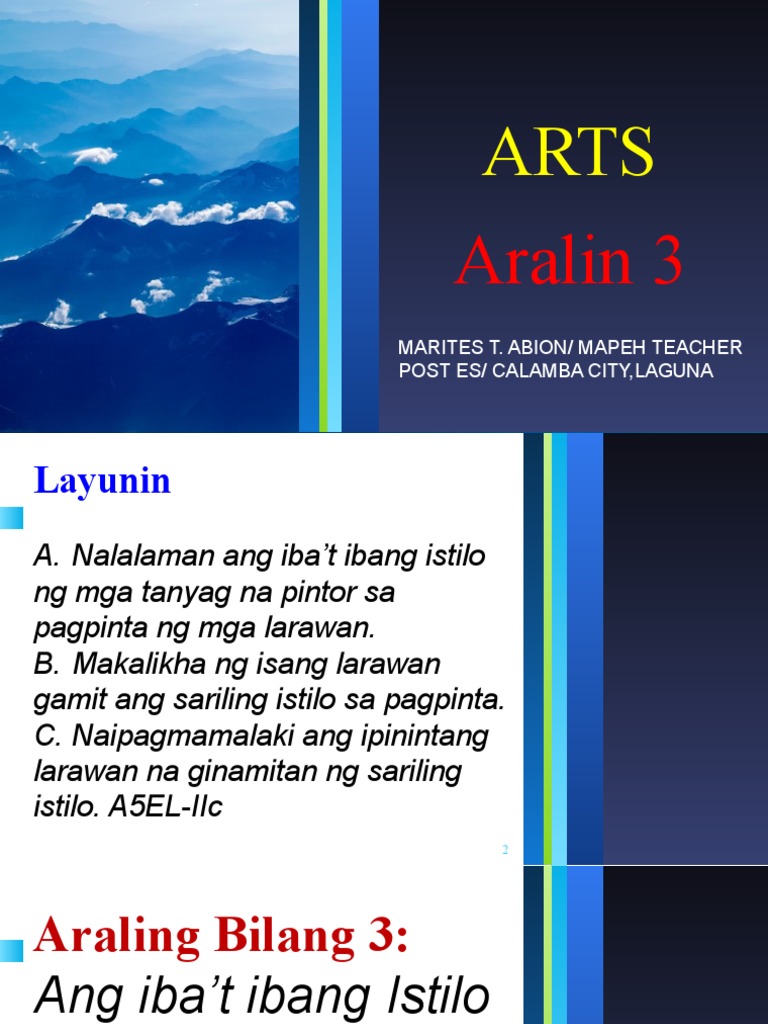 ARTS

Aralin 3

MARITES T. ABION/ MAPEH TEACHER
POST ES/ CALAMBA CITY,LAGUNA

Layunin

A. Nalalaman ang iba't ibang istilo ng mga tanyag na pintor sa pagpinta ng mga larawan.
B. Makalikha ng isang larawan gamit ang sariling istilo sa pagpinta.
C. Naipagmamalaki ang ipinintang larawan na ginamitan ng sariling istilo. A5EL-IIc

2

Araling Bilang 3:
Ang iba't ibang Istilo